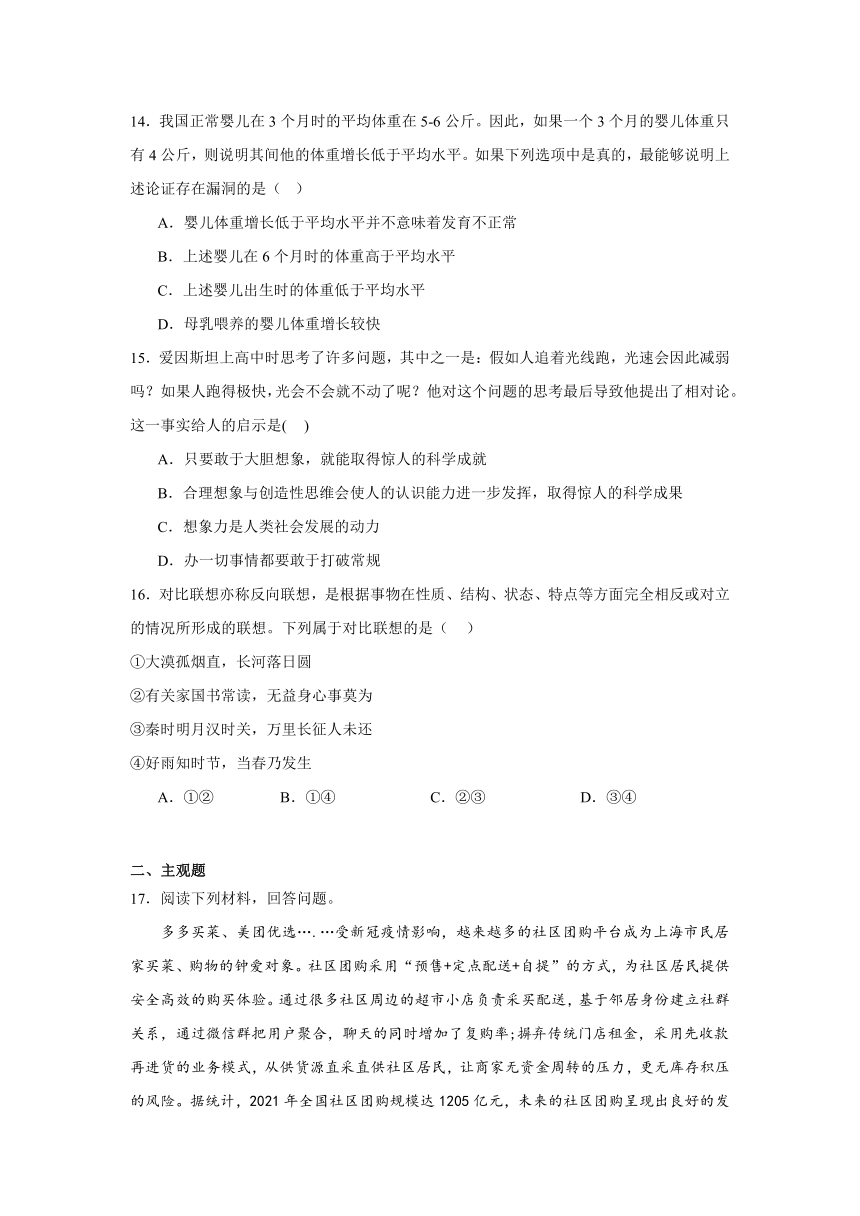 14．我国正常婴儿在 3 个月时的平均体重在 5-6 公斤。因此，如果一个 3 个月的婴儿体重只有 4 公斤，则说明其间他的体重增长低于平均水平。如果下列选项中是真的，最能够说明上述论证存在漏洞的是（　）

A．婴儿体重增长低于平均水平并不意味着发育不正常

B．上述婴儿在 6 个月时的体重高于平均水平

C．上述婴儿出生时的体重低于平均水平

D．母乳喂养的婴儿体重增长较快

15．爱因斯坦上高中时思考了许多问题，其中之一是：假如人追着光线跑，光速会因此减弱吗？如果人跑得极快，光会不会就不动了呢？他对这个问题的思考最后导致他提出了相对论。这一事实给人的启示是(　)

A．只要敢于大胆想象，就能取得惊人的科学成就

B．合理想象与创造性思维会使人的认识能力进一步发挥，取得惊人的科学成果

C．想象力是人类社会发展的动力

D．办一切事情都要敢于打破常规

16．对比联想亦称反向联想，是根据事物在性质、结构、状态、特点等方面完全相反或对立的情况所形成的联想。下列属于对比联想的是（　）

①大漠孤烟直，长河落日圆

②有关家国书常读，无益身心事莫为

③秦时明月汉时关，万里长征人未还

④好雨知时节，当春乃发生

A．①②　　B．①④　　C．②③　　D．③④

二、主观题

17．阅读下列材料，回答问题。

多多买菜、美团优选….…受新冠疫情影响，越来越多的社区团购平台成为上海市民居家买菜、购物的钟爱对象。社区团购采用“预售+定点配送+自提”的方式，为社区居民提供安全高效的购买体验。通过很多社区周边的超市小店负责采买配送，基于邻居身份建立社群关系，通过微信群把用户聚合，聊天的同时增加了复购率;摒弃传统门店租金，采用先收款再进货的业务模式，从供货源直采直供社区居民，让商家无资金周转的压力，更无库存积压的风险。据统计，2021 年全国社区团购规模达 1205 亿元，未来的社区团购呈现出良好的发